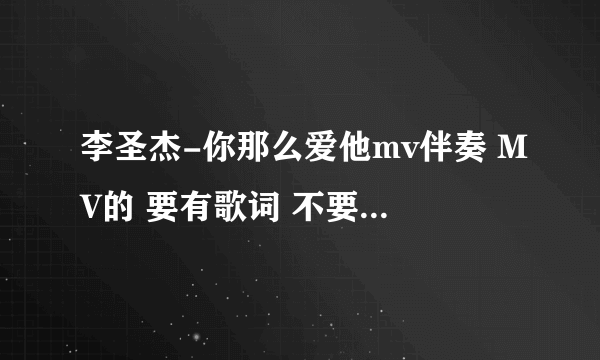 李圣杰-你那么爱他mv伴奏 MV的 要有歌词 不要...